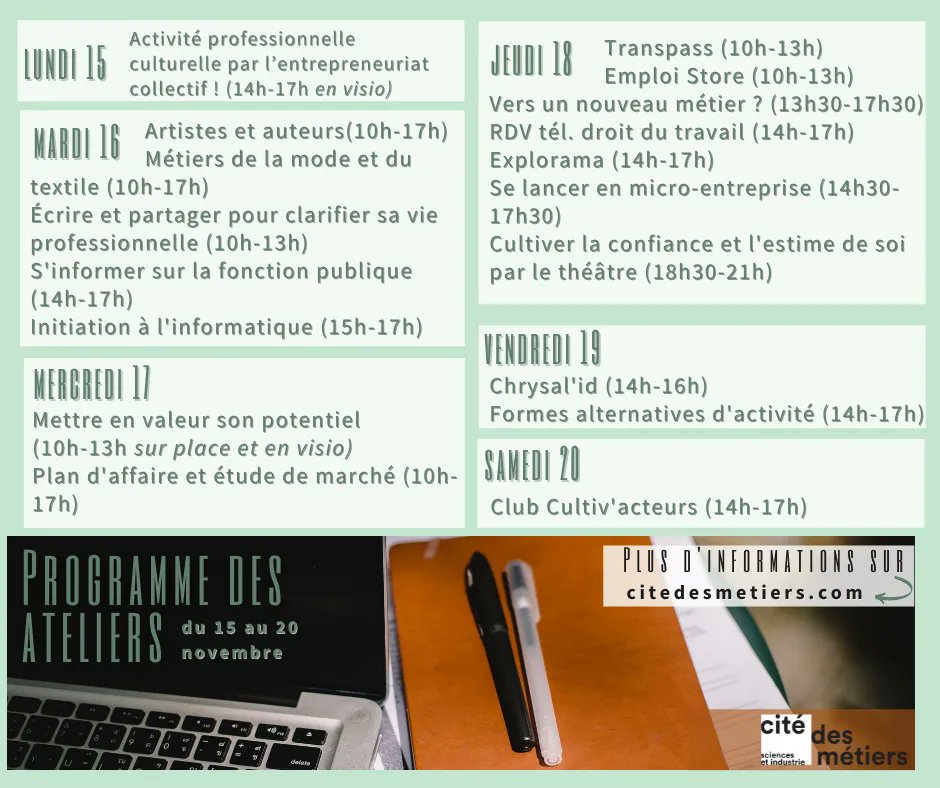 LUNDI 15 Activité professionnelle culturelle par l'entrepreneuriat collectif ! (14h-17h en visio)

MARDI 16 Artistes et auteurs(10h-17h) Métiers de la mode et du textile (10h-17h)
Écrire et partager pour clarifier sa vie professionnelle (10h-13h)
S'informer sur la fonction publique (14h-17h)
Initiation à l'informatique (15h-17h)

MERCREDI 17
Mettre en valeur son potentiel (10h-13h sur place et en visio)
Plan d'affaire et étude de marché (10h-17h)

JEUDI 18 Transpass (10h-13h)
Emploi Store (10h-13h)
Vers un nouveau métier ? (13h30-17h30)
RDV tél. droit du travail (14h-17h)
Explorama (14h-17h)
Se lancer en micro-entreprise (14h30-17h30)
Cultiver la confiance et l'estime de soi par le théâtre (18h30-21h)

VENDREDI 19
Chrysal'id (14h-16h)
Formes alternatives d'activité (14h-17h)

SAMEDI 20
Club Cultiv'acteurs (14h-17h)

PROGRAMME DES ATELIERS du 15 au 20 novembre

PLUS D'INFORMATIONS SUR
citedesmetiers.com

cité sciences et industrie des métiers